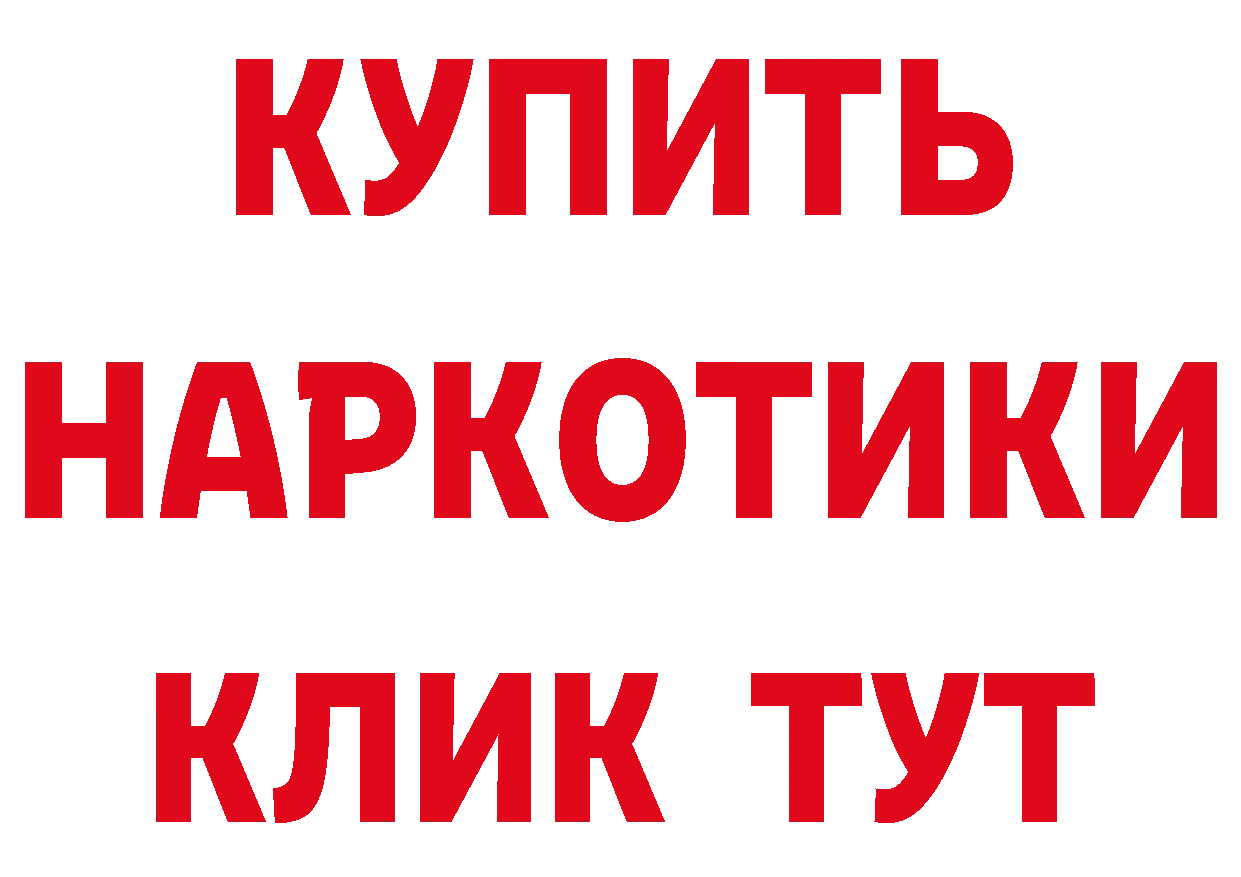 КУПИТЬ
НАРКОТИКИ
КЛИК ТУТ